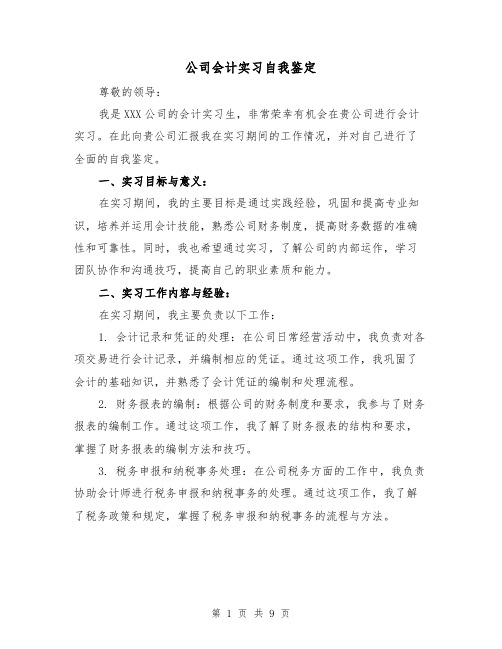 公司会计实习自我鉴定

尊敬的领导:

我是XXX公司的会计实习生，非常荣幸有机会在贵公司进行会计实习。在此向贵公司汇报我在实习期间的工作情况，并对自己进行了全面的自我鉴定。

一、实习目标与意义:

在实习期间，我的主要目标是通过实践经验，巩固和提高专业知识，培养并运用会计技能，熟悉公司财务制度，提高财务数据的准确性和可靠性。同时，我也希望通过实习，了解公司的内部运作，学习团队协作和沟通技巧，提高自己的职业素质和能力。

二、实习工作内容与经验:

在实习期间，我主要负责以下工作:

1. 会计记录和凭证的处理：在公司日常经营活动中，我负责对各项交易进行会计记录，并编制相应的凭证。通过这项工作，我巩固了会计的基础知识，并熟悉了会计凭证的编制和处理流程。

2. 财务报表的编制：根据公司的财务制度和要求，我参与了财务报表的编制工作。通过这项工作，我了解了财务报表的结构和要求，掌握了财务报表的编制方法和技巧。

3. 税务申报和纳税事务处理：在公司税务方面的工作中，我负责协助会计师进行税务申报和纳税事务的处理。通过这项工作，我了解了税务政策和规定，掌握了税务申报和纳税事务的流程与方法。

第 1 页 共 9 页